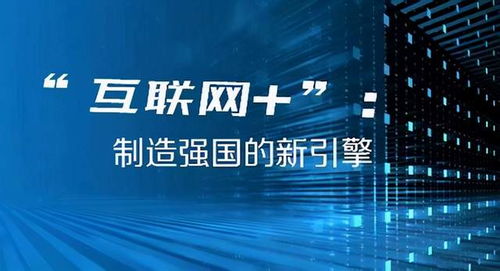 “互联网+”：
制造强国的新引擎